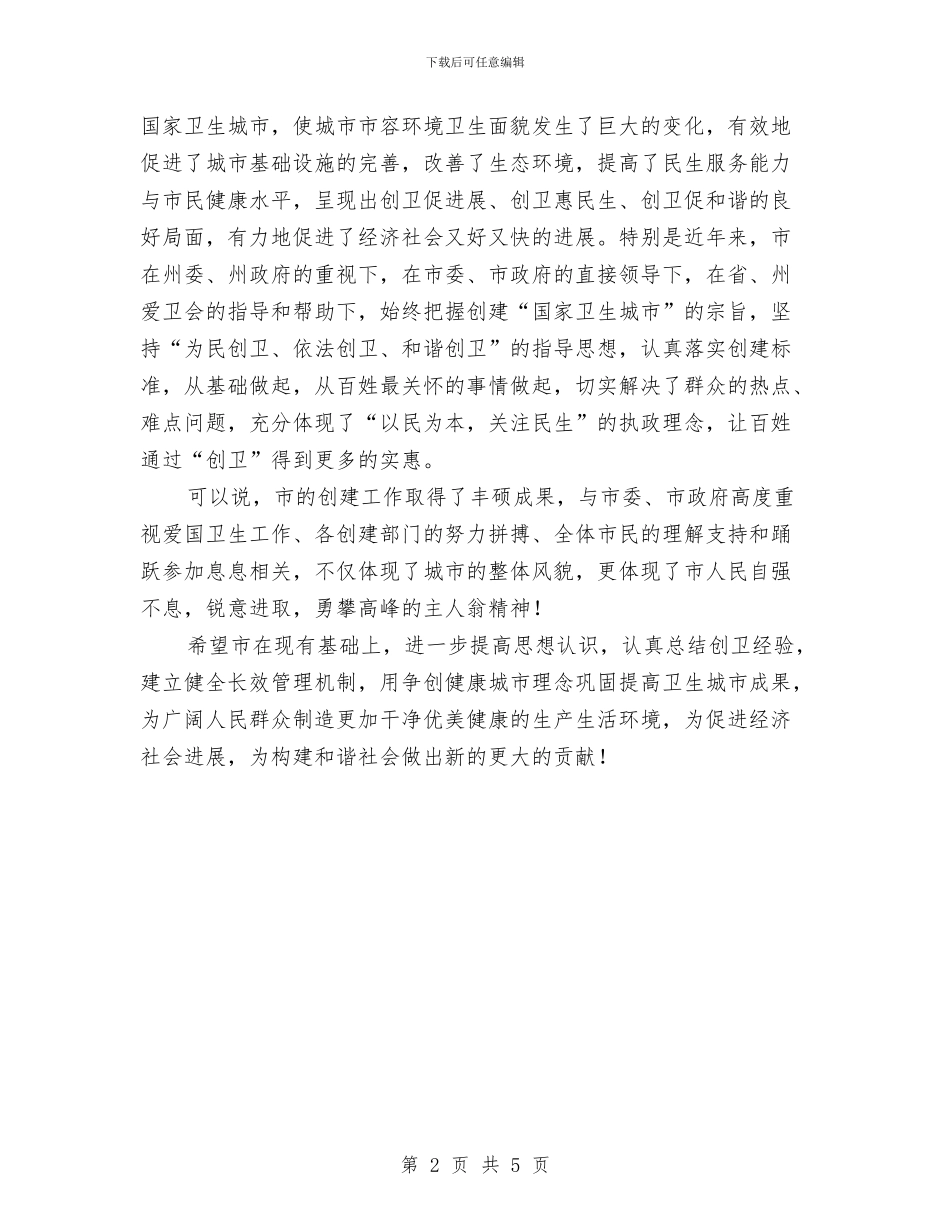 下载后可任意编辑

国家卫生城市，使城市市容环境卫生面貌发生了巨大的变化，有效地促进了城市基础设施的完善，改善了生态环境，提高了民生服务能力与市民健康水平，呈现出创卫促进展、创卫惠民生、创卫促和谐的良好局面，有力地促进了经济社会又好又快的进展。特别是近年来，市在州委、州政府的重视下，在市委、市政府的直接领导下，在省、州爱卫会的指导和帮助下，始终把握创建“国家卫生城市”的宗旨，坚持“为民创卫、依法创卫、和谐创卫”的指导思想，认真落实创建标准，从基础做起，从百姓最关怀的事情做起，切实解决了群众的热点、难点问题，充分体现了“以民为本，关注民生”的执政理念，让百姓通过“创卫”得到更多的实惠。

可以说，市的创建工作取得了丰硕成果，与市委、市政府高度重视爱国卫生工作、各创建部门的努力拼搏、全体市民的理解支持和踊跃参加息息相关，不仅体现了城市的整体风貌，更体现了市人民自强不息，锐意进取，勇攀高峰的主人翁精神！

希望市在现有基础上，进一步提高思想认识，认真总结创卫经验，建立健全长效管理机制，用争创健康城市理念巩固提高卫生城市成果，为广阔人民群众制造更加干净优美健康的生产生活环境，为促进经济社会进展，为构建和谐社会做出新的更大的贡献！

第 2 页 共 5 页